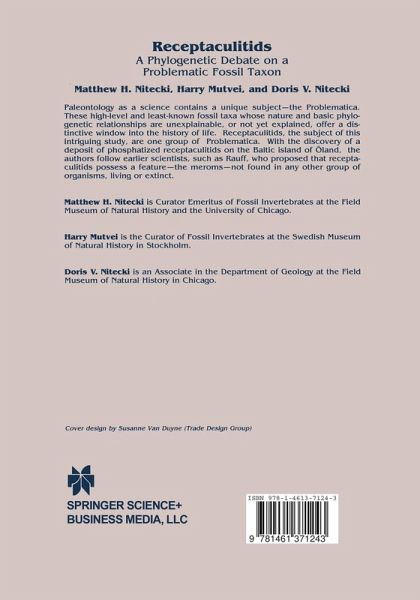 Receptaculitids
A Phylogenetic Debate on a
Problematic Fossil Taxon

Matthew H. Nitecki, Harry Mutvei, and Doris V. Nitecki

Paleontology as a science contains a unique subject—the Problematica. These high-level and least-known fossil taxa whose nature and basic phylogenetic relationships are unexplainable, or not yet explained, offer a distinctive window into the history of life. Receptaculitids, the subject of this intriguing study, are one group of Problematica. With the discovery of a deposit of phosphatized receptaculitids on the Baltic island of Öland, the authors follow earlier scientists, such as Rauff, who proposed that receptaculitids possess a feature—the meroms—not found in any other group of organisms, living or extinct.

Matthew H. Nitecki is Curator Emeritus of Fossil Invertebrates at the Field Museum of Natural History and the University of Chicago.

Harry Mutvei is the Curator of Fossil Invertebrates at the Swedish Museum of Natural History in Stockholm.

Doris V. Nitecki is an Associate in the Department of Geology at the Field Museum of Natural History in Chicago.

Cover design by Susanne Van Duyne (Trade Design Group)

SPRINGER SCIENCE+
BUSINESS MEDIA, LLC

ISBN 978-1-4613-7124-3

9 781461 371243